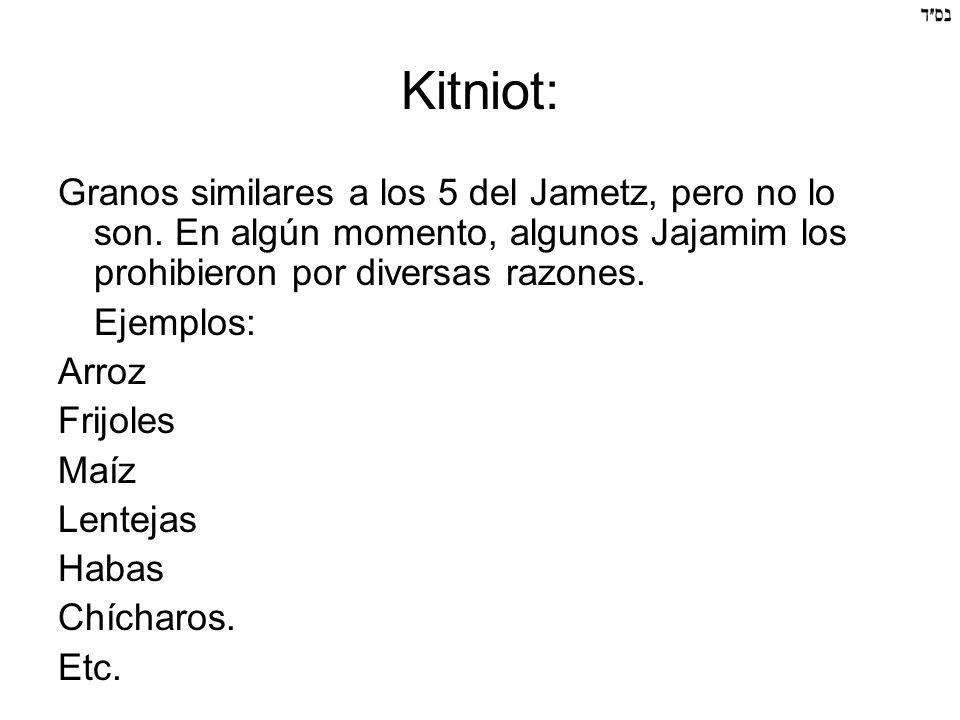 בס״ד

Kitniot:

Granos similares a los 5 del Jametz, pero no lo son. En algún momento, algunos Jajamim los prohibieron por diversas razones.

Ejemplos:

Arroz

Frijoles

Maíz

Lentejas

Habas

Chícharos.

Etc.